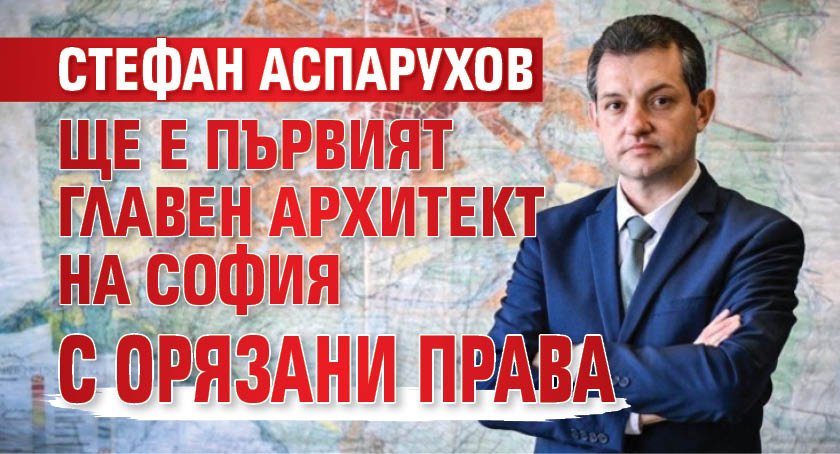 СТЕФАН АСПАРУХОВ

ЩЕ Е ПЪРВИЯТ ГЛАВЕН АРХИТЕКТ НА СОФИЯ

С ОРЯЗАНИ ПРАВА